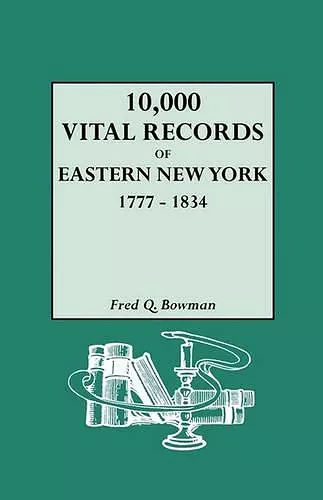 10,000
VITAL RECORDS
OF
EASTERN NEW YORK
1777 - 1834

Fred Q. Bowman